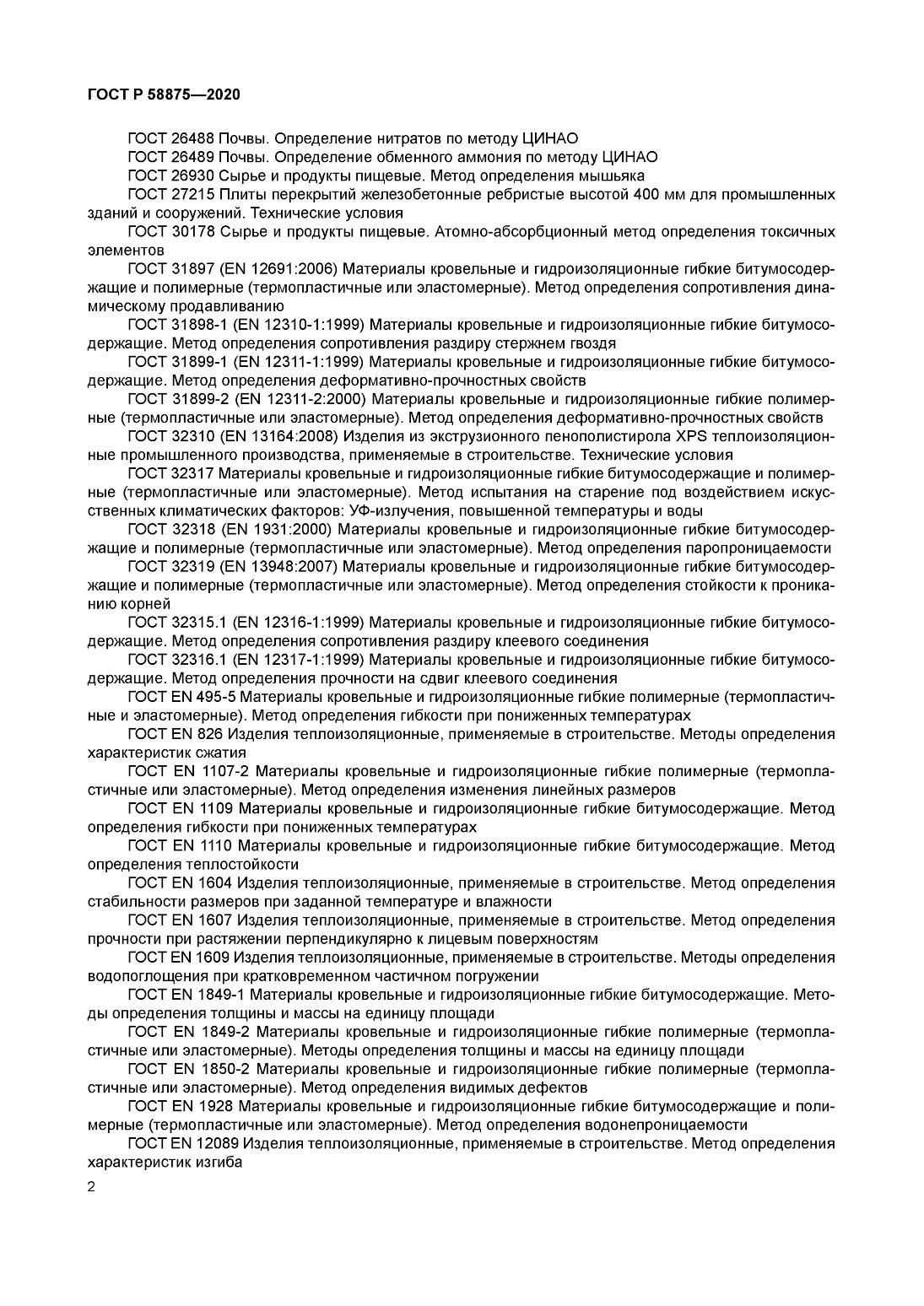 ГОСТ Р 58875—2020

ГОСТ 26488 Почвы. Определение нитратов по методу ЦИНАО
ГОСТ 26489 Почвы. Определение обменного аммония по методу ЦИНАО
ГОСТ 26930 Сырье и продукты пищевые. Метод определения мышьяка
ГОСТ 27215 Плиты перекрытий железобетонные ребристые высотой 400 мм для промышленных зданий и сооружений. Технические условия
ГОСТ 30178 Сырье и продукты пищевые. Атомно-абсорбционный метод определения токсичных элементов
ГОСТ 31897 (EN 12691:2006) Материалы кровельные и гидроизоляционные гибкие битумосодержащие и полимерные (термопластичные или эластомерные). Метод определения сопротивления динамическому продавливанию
ГОСТ 31898-1 (EN 12310-1:1999) Материалы кровельные и гидроизоляционные гибкие битумосодержащие. Метод определения сопротивления раздиру стержнем гвоздя
ГОСТ 31899-1 (EN 12311-1:1999) Материалы кровельные и гидроизоляционные гибкие битумосодержащие. Метод определения деформативно-прочностных свойств
ГОСТ 31899-2 (EN 12311-2:2000) Материалы кровельные и гидроизоляционные гибкие полимерные (термопластичные или эластомерные). Метод определения деформативно-прочностных свойств
ГОСТ 32310 (EN 13164:2008) Изделия из экструзионного пенополистирола XPS теплоизоляционные промышленного производства, применяемые в строительстве. Технические условия
ГОСТ 32317 Материалы кровельные и гидроизоляционные гибкие битумосодержащие и полимерные (термопластичные или эластомерные). Метод испытания на старение под воздействием искусственных климатических факторов: УФ-излучения, повышенной температуры и воды
ГОСТ 32318 (EN 1931:2000) Материалы кровельные и гидроизоляционные гибкие битумосодержащие и полимерные (термопластичные или эластомерные). Метод определения паропроницаемости
ГОСТ 32319 (EN 13948:2007) Материалы кровельные и гидроизоляционные гибкие битумосодержащие и полимерные (термопластичные или эластомерные). Метод определения стойкости к прониканию корней
ГОСТ 32315.1 (EN 12316-1:1999) Материалы кровельные и гидроизоляционные гибкие битумосодержащие. Метод определения сопротивления раздиру клеевого соединения
ГОСТ 32316.1 (EN 12317-1:1999) Материалы кровельные и гидроизоляционные гибкие битумосодержащие. Метод определения прочности на сдвиг клеевого соединения
ГОСТ EN 495-5 Материалы кровельные и гидроизоляционные гибкие полимерные (термопластичные и эластомерные). Метод определения гибкости при пониженных температурах
ГОСТ EN 826 Изделия теплоизоляционные, применяемые в строительстве. Методы определения характеристик сжатия
ГОСТ EN 1107-2 Материалы кровельные и гидроизоляционные гибкие полимерные (термопластичные или эластомерные). Метод определения изменения линейных размеров
ГОСТ EN 1109 Материалы кровельные и гидроизоляционные гибкие битумосодержащие. Метод определения гибкости при пониженных температурах
ГОСТ EN 1110 Материалы кровельные и гидроизоляционные гибкие битумосодержащие. Метод определения теплостойкости
ГОСТ EN 1604 Изделия теплоизоляционные, применяемые в строительстве. Метод определения стабильности размеров при заданной температуре и влажности
ГОСТ EN 1607 Изделия теплоизоляционные, применяемые в строительстве. Метод определения прочности при растяжении перпендикулярно к лицевым поверхностям
ГОСТ EN 1609 Изделия теплоизоляционные, применяемые в строительстве. Методы определения водопоглощения при кратковременном частичном погружении
ГОСТ EN 1849-1 Материалы кровельные и гидроизоляционные гибкие битумосодержащие. Методы определения толщины и массы на единицу площади
ГОСТ EN 1849-2 Материалы кровельные и гидроизоляционные гибкие полимерные (термопластичные или эластомерные). Методы определения толщины и массы на единицу площади
ГОСТ EN 1850-2 Материалы кровельные и гидроизоляционные гибкие полимерные (термопластичные или эластомерные). Метод определения видимых дефектов
ГОСТ EN 1928 Материалы кровельные и гидроизоляционные гибкие битумосодержащие и полимерные (термопластичные или эластомерные). Метод определения водонепроницаемости
ГОСТ EN 12089 Изделия теплоизоляционные, применяемые в строительстве. Метод определения характеристик изгиба

2